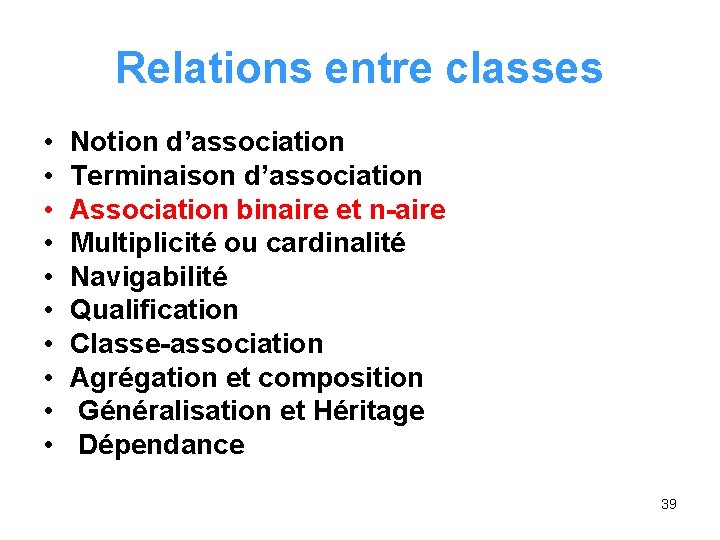 Relations entre classes

• Notion d’association
• Terminaison d’association
• Association binaire et n-aire
• Multiplicité ou cardinalité
• Navigabilité
• Qualification
• Classe-association
• Agrégation et composition
• Généralisation et Héritage
• Dépendance

39